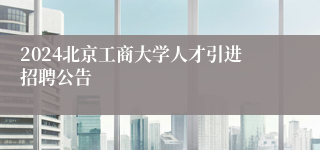 2024北京工商大学人才引进招聘公告